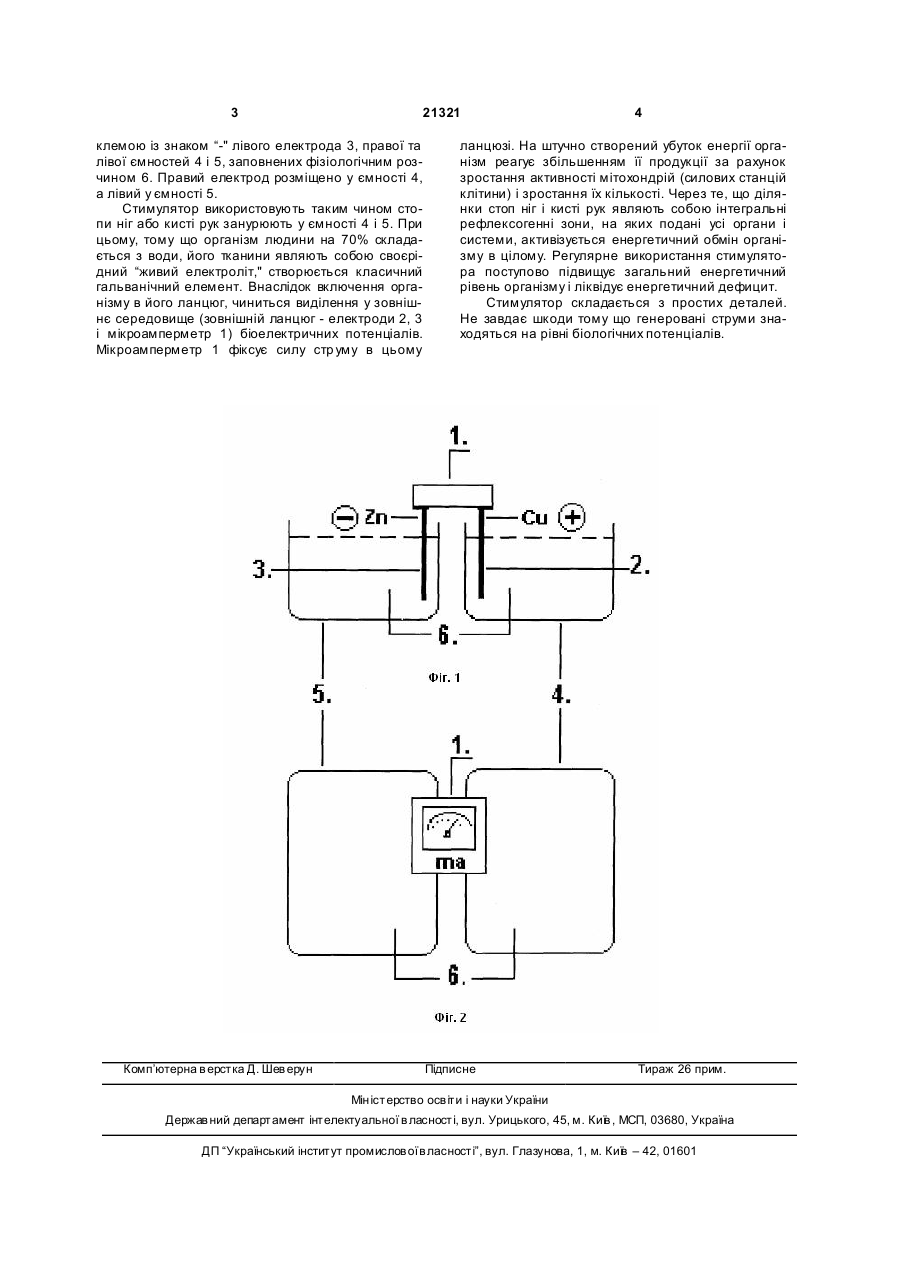 3 21321 4

клемою із знаком "-" лівого електрода 3, правої та лівої ємностей 4 і 5, заповнених фізіологічним розчином 6. Правий електрод розміщено у ємності 4, а лівий у ємності 5.

Стимулятор використовують таким чином стопи ніг або кисті рук занурюють у ємності 4 і 5. При цьому, тому що організм людини на 70% складається з води, його тканини являють собою своєрідний "живий електроліт," створюється класичний гальванічний елемент. Внаслідок включення організму в його ланцюг, чиниться виділення у зовнішнє середовище (зовнішній ланцюг - електроди 2, 3 і мікроамперметр 1) біоелектричних потенціалів. Мікроамперметр 1 фіксує силу струму в цьому ланцюзі. На штучно створений убуток енергії організм реагує збільшенням її продукції за рахунок зростання активності мітохондрій (силових станцій клітини) і зростання їх кількості. Через те, що ділянки стоп ніг і кисті рук являють собою інтегральні рефлексогенні зони, на яких подані усі органи і системи, активізується енергетичний обмін організму в цілому. Регулярне використання стимулятора поступово підвищує загальний енергетичний рівень організму і ліквідує енергетичний дефицит.

Стимулятор складається з простих деталей. Не завдає шкоди тому що генеровані струми знаходяться на рівні біологічних потенціалів.

1.
Zn
Cu
3.
2.
6.
Фіг. 1
5.
4.
1.
ma
6.
Фіг. 2

Комп'ютерна верстка Д. Шеверун Підписне Тираж 26 прим.

Міністерство освіти і науки України
Державний департамент інтелектуальної власності, вул. Урицького, 45, м. Київ, МСП, 03680, Україна

ДП "Український інститут промислової власності", вул. Глазунова, 1, м. Київ – 42, 01601